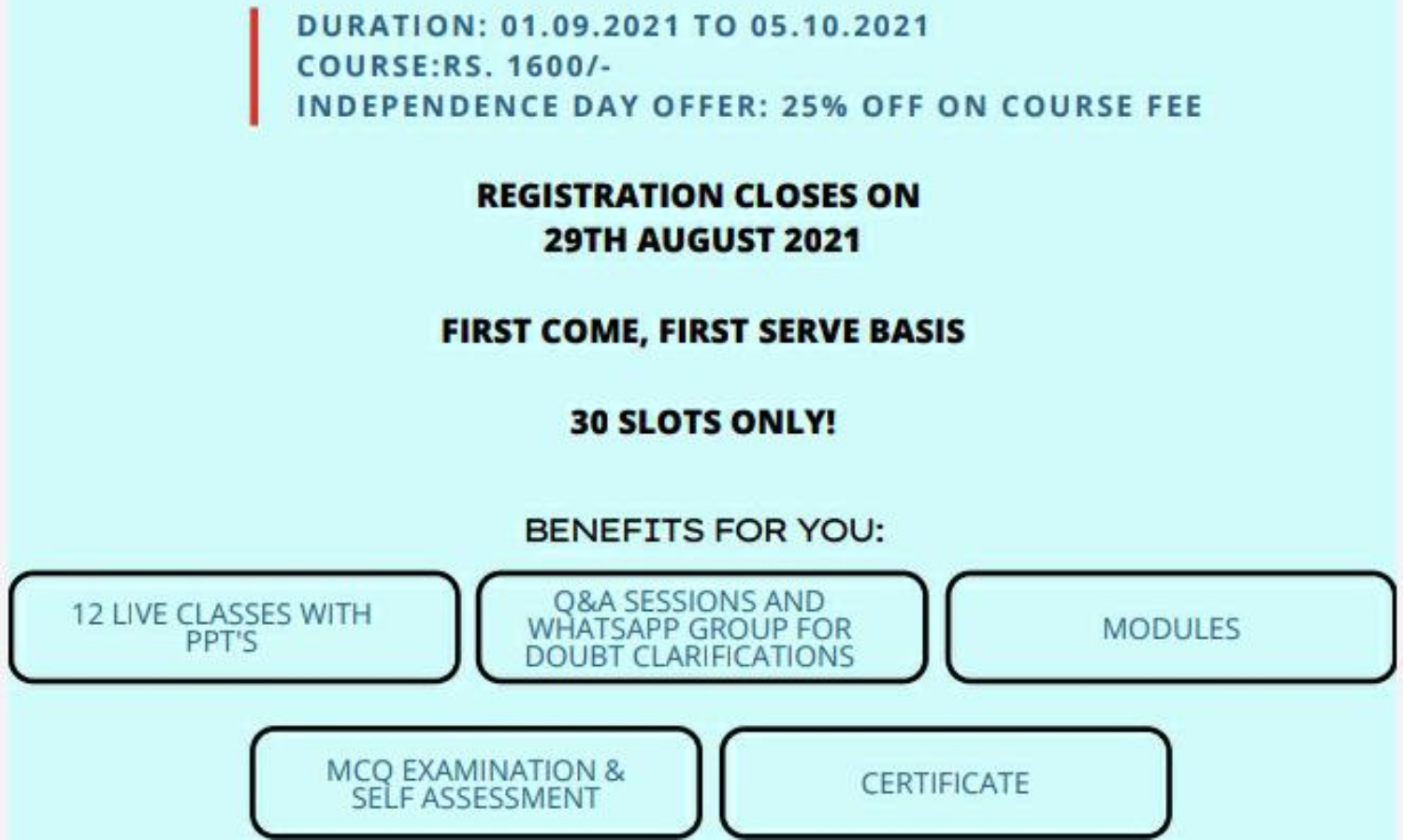 DURATION: 01.09.2021 TO 05.10.2021
COURSE:RS. 1600/-
INDEPENDENCE DAY OFFER: 25% OFF ON COURSE FEE

REGISTRATION CLOSES ON
29TH AUGUST 2021

FIRST COME, FIRST SERVE BASIS

30 SLOTS ONLY!

BENEFITS FOR YOU:

12 LIVE CLASSES WITH PPT'S

Q&A SESSIONS AND WHATSAPP GROUP FOR DOUBT CLARIFICATIONS

MODULES

MCQ EXAMINATION & SELF ASSESSMENT

CERTIFICATE